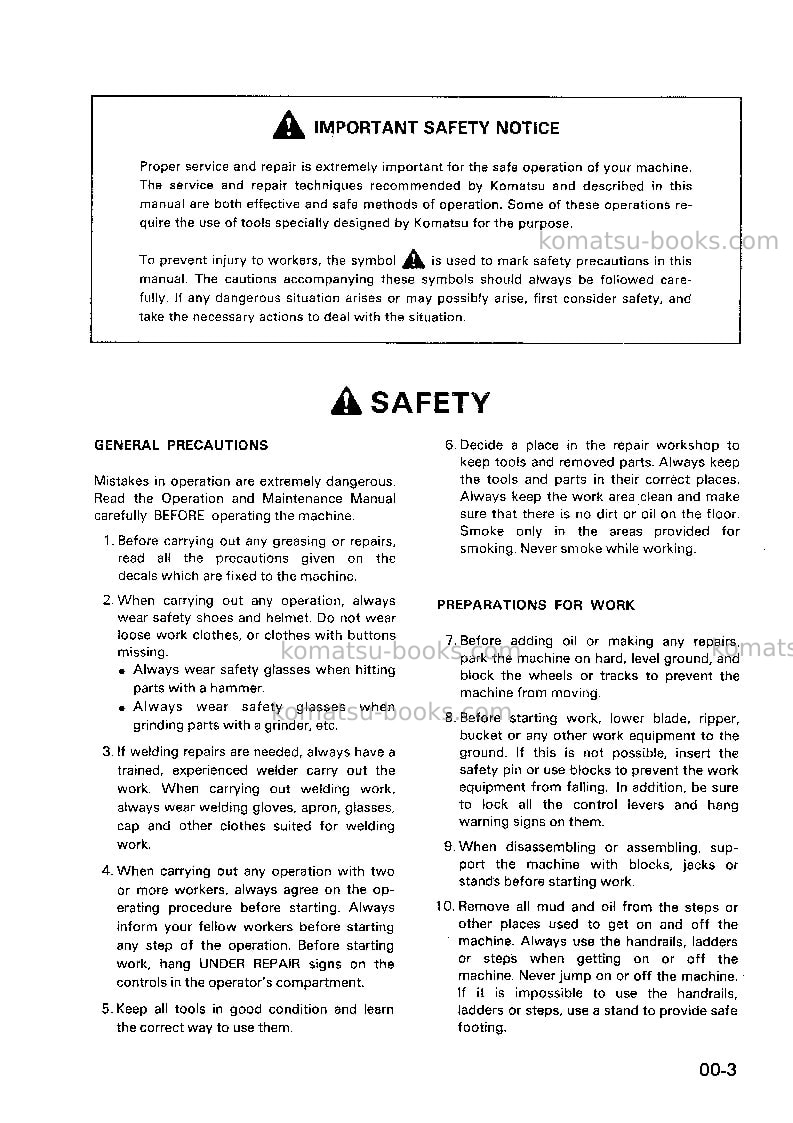 IMPORTANT SAFETY NOTICE

Proper service and repair is extremely important for the safe operation of your machine. The service and repair techniques recommended by Komatsu and described in this manual are both effective and safe methods of operation. Some of these operations require the use of tools specially designed by Komatsu for the purpose.

To prevent injury to workers, the symbol is used to mark safety precautions in this manual. The cautions accompanying these symbols should always be followed carefully. If any dangerous situation arises or may possibly arise, first consider safety, and take the necessary actions to deal with the situation.

SAFETY

GENERAL PRECAUTIONS

Mistakes in operation are extremely dangerous. Read the Operation and Maintenance Manual carefully BEFORE operating the machine.

1. Before carrying out any greasing or repairs, read all the precautions given on the decals which are fixed to the machine.

2. When carrying out any operation, always wear safety shoes and helmet. Do not wear loose work clothes, or clothes with buttons missing.
• Always wear safety glasses when hitting parts with a hammer.
• Always wear safety glasses when grinding parts with a grinder, etc.

3. If welding repairs are needed, always have a trained, experienced welder carry out the work. When carrying out welding work, always wear welding gloves, apron, glasses, cap and other clothes suited for welding work.

4. When carrying out any operation with two or more workers, always agree on the operating procedure before starting. Always inform your fellow workers before starting any step of the operation. Before starting work, hang UNDER REPAIR signs on the controls in the operator's compartment.

5. Keep all tools in good condition and learn the correct way to use them.

6. Decide a place in the repair workshop to keep tools and removed parts. Always keep the tools and parts in their correct places. Always keep the work area clean and make sure that there is no dirt or oil on the floor. Smoke only in the areas provided for smoking. Never smoke while working.

PREPARATIONS FOR WORK

7. Before adding oil or making any repairs, park the machine on hard, level ground, and block the wheels or tracks to prevent the machine from moving.

8. Before starting work, lower blade, ripper, bucket or any other work equipment to the ground. If this is not possible, insert the safety pin or use blocks to prevent the work equipment from falling. In addition, be sure to lock all the control levers and hang warning signs on them.

9. When disassembling or assembling, support the machine with blocks, jacks or stands before starting work.

10. Remove all mud and oil from the steps or other places used to get on and off the machine. Always use the handrails, ladders or steps when getting on or off the machine. Never jump on or off the machine. If it is impossible to use the handrails, ladders or steps, use a stand to provide safe footing.

00-3

komatsu-books.com